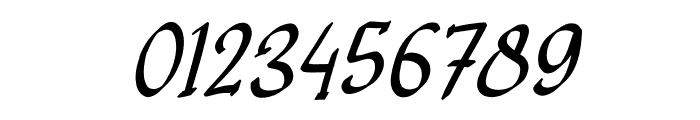 0123456789